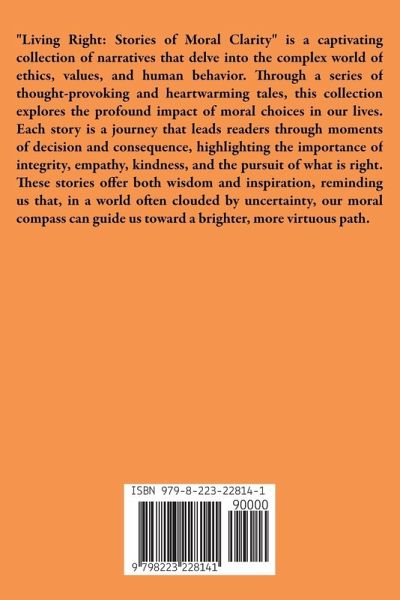 "Living Right: Stories of Moral Clarity" is a captivating collection of narratives that delve into the complex world of ethics, values, and human behavior. Through a series of thought-provoking and heartwarming tales, this collection explores the profound impact of moral choices in our lives. Each story is a journey that leads readers through moments of decision and consequence, highlighting the importance of integrity, empathy, kindness, and the pursuit of what is right. These stories offer both wisdom and inspiration, reminding us that, in a world often clouded by uncertainty, our moral compass can guide us toward a brighter, more virtuous path.

ISBN 979-8-223-22814-1

90000

9 798223 228141